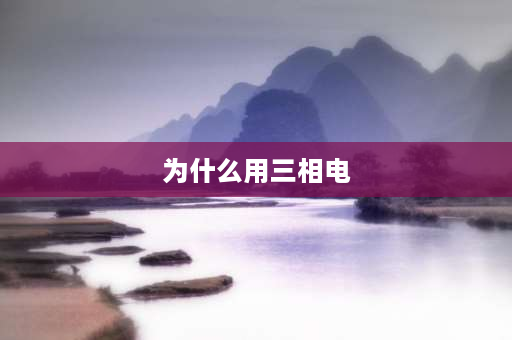 为什么用三相电